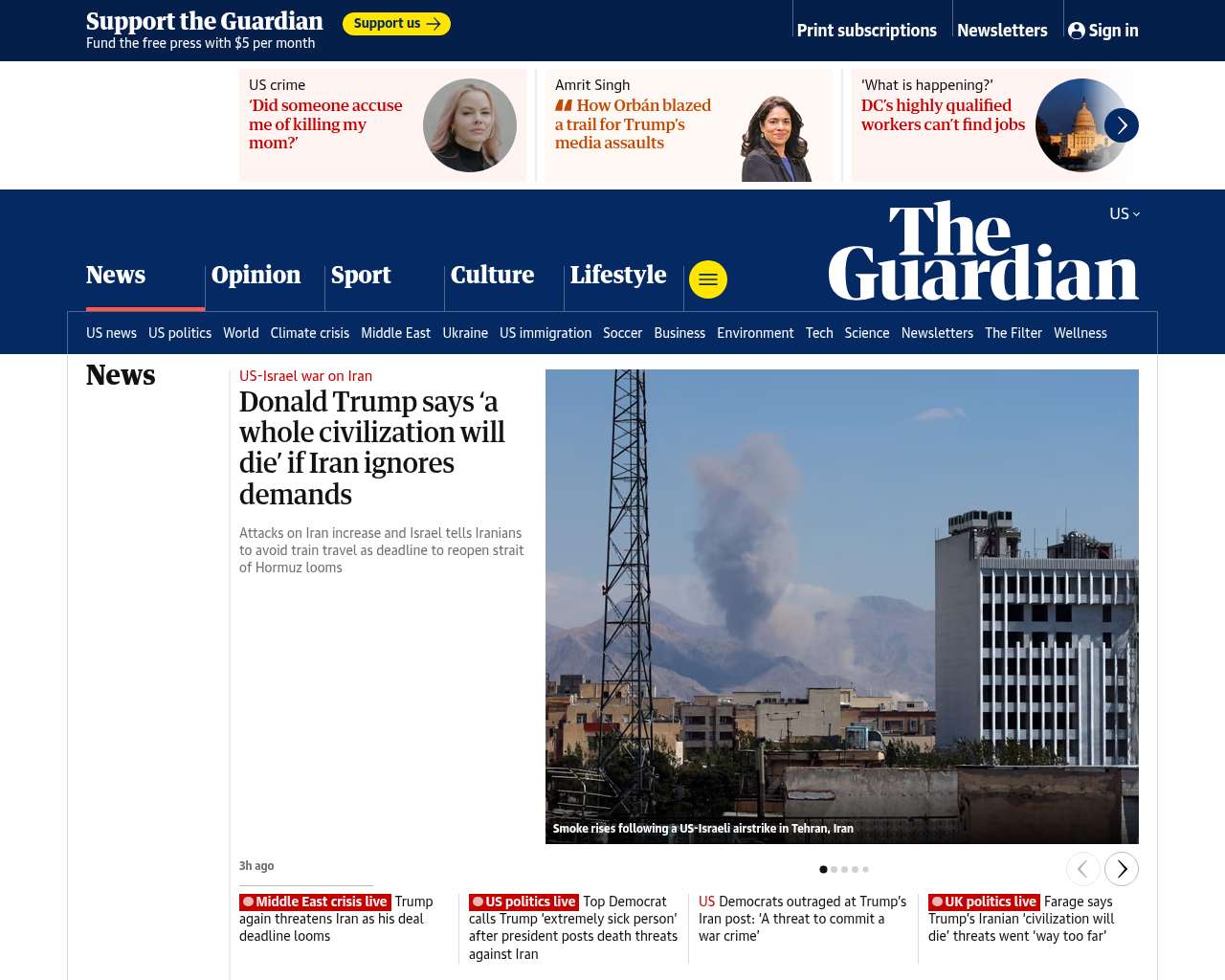 Support the Guardian
Fund the free press with $5 per month
Support us

Print subscriptions
Newsletters
Sign in

US crime
'Did someone accuse me of killing my mom?'

Amrit Singh
How Orbán blazed a trail for Trump's media assaults

'What is happening?'
DC's highly qualified workers can't find jobs

US

The Guardian

News
Opinion
Sport
Culture
Lifestyle

US news US politics World Climate crisis Middle East Ukraine US immigration Soccer Business Environment Tech Science Newsletters The Filter Wellness

News

US-Israel war on Iran
Donald Trump says 'a whole civilization will die' if Iran ignores demands

Attacks on Iran increase and Israel tells Iranians to avoid train travel as deadline to reopen strait of Hormuz looms

Smoke rises following a US-Israeli airstrike in Tehran, Iran

3h ago

Middle East crisis live Trump again threatens Iran as his deal deadline looms

US politics live Top Democrat calls Trump 'extremely sick person' after president posts death threats against Iran

US Democrats outraged at Trump's Iran post: 'A threat to commit a war crime'

UK politics live Farage says Trump's Iranian 'civilization will die' threats went 'way too far'